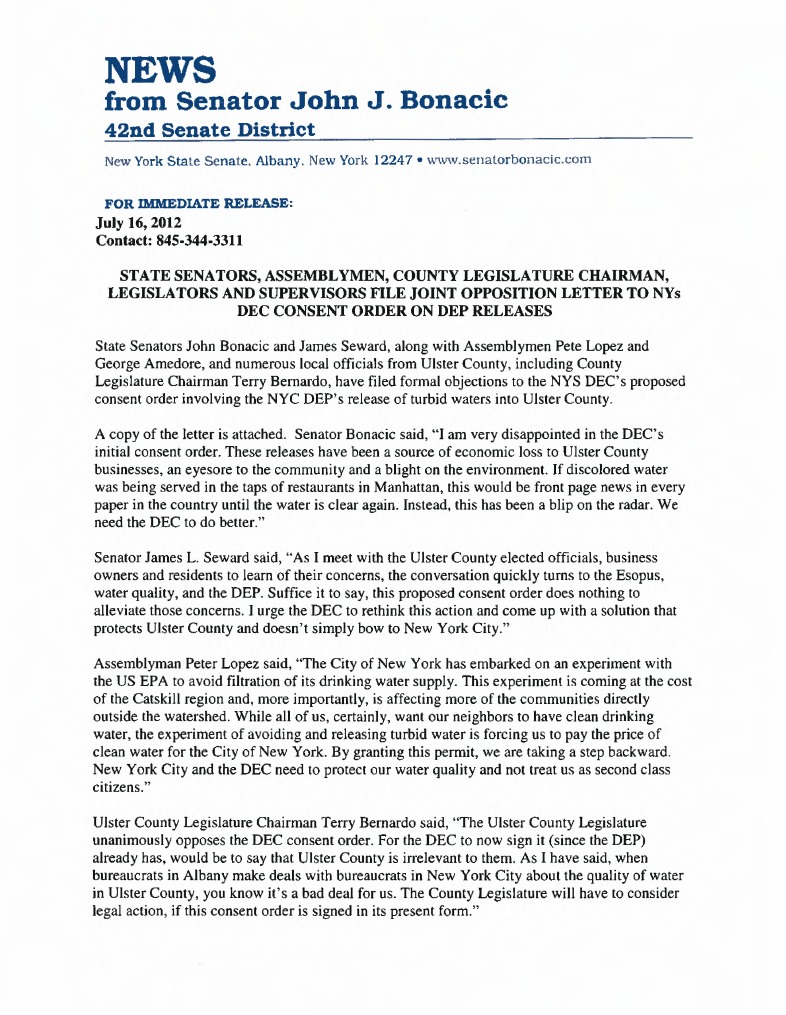 NEWS
from Senator John J. Bonacic
42nd Senate District

New York State Senate, Albany, New York 12247 • www.senatorbonacic.com

FOR IMMEDIATE RELEASE:
July 16, 2012
Contact: 845-344-3311

STATE SENATORS, ASSEMBLYMEN, COUNTY LEGISLATURE CHAIRMAN, LEGISLATORS AND SUPERVISORS FILE JOINT OPPOSITION LETTER TO NYs DEC CONSENT ORDER ON DEP RELEASES

State Senators John Bonacic and James Seward, along with Assemblymen Pete Lopez and George Amedore, and numerous local officials from Ulster County, including County Legislature Chairman Terry Bernardo, have filed formal objections to the NYS DEC's proposed consent order involving the NYC DEP's release of turbid waters into Ulster County.

A copy of the letter is attached. Senator Bonacic said, "I am very disappointed in the DEC's initial consent order. These releases have been a source of economic loss to Ulster County businesses, an eyesore to the community and a blight on the environment. If discolored water was being served in the taps of restaurants in Manhattan, this would be front page news in every paper in the country until the water is clear again. Instead, this has been a blip on the radar. We need the DEC to do better."

Senator James L. Seward said, "As I meet with the Ulster County elected officials, business owners and residents to learn of their concerns, the conversation quickly turns to the Esopus, water quality, and the DEP. Suffice it to say, this proposed consent order does nothing to alleviate those concerns. I urge the DEC to rethink this action and come up with a solution that protects Ulster County and doesn't simply bow to New York City."

Assemblyman Peter Lopez said, "The City of New York has embarked on an experiment with the US EPA to avoid filtration of its drinking water supply. This experiment is coming at the cost of the Catskill region and, more importantly, is affecting more of the communities directly outside the watershed. While all of us, certainly, want our neighbors to have clean drinking water, the experiment of avoiding and releasing turbid water is forcing us to pay the price of clean water for the City of New York. By granting this permit, we are taking a step backward. New York City and the DEC need to protect our water quality and not treat us as second class citizens."

Ulster County Legislature Chairman Terry Bernardo said, "The Ulster County Legislature unanimously opposes the DEC consent order. For the DEC to now sign it (since the DEP) already has, would be to say that Ulster County is irrelevant to them. As I have said, when bureaucrats in Albany make deals with bureaucrats in New York City about the quality of water in Ulster County, you know it's a bad deal for us. The County Legislature will have to consider legal action, if this consent order is signed in its present form."